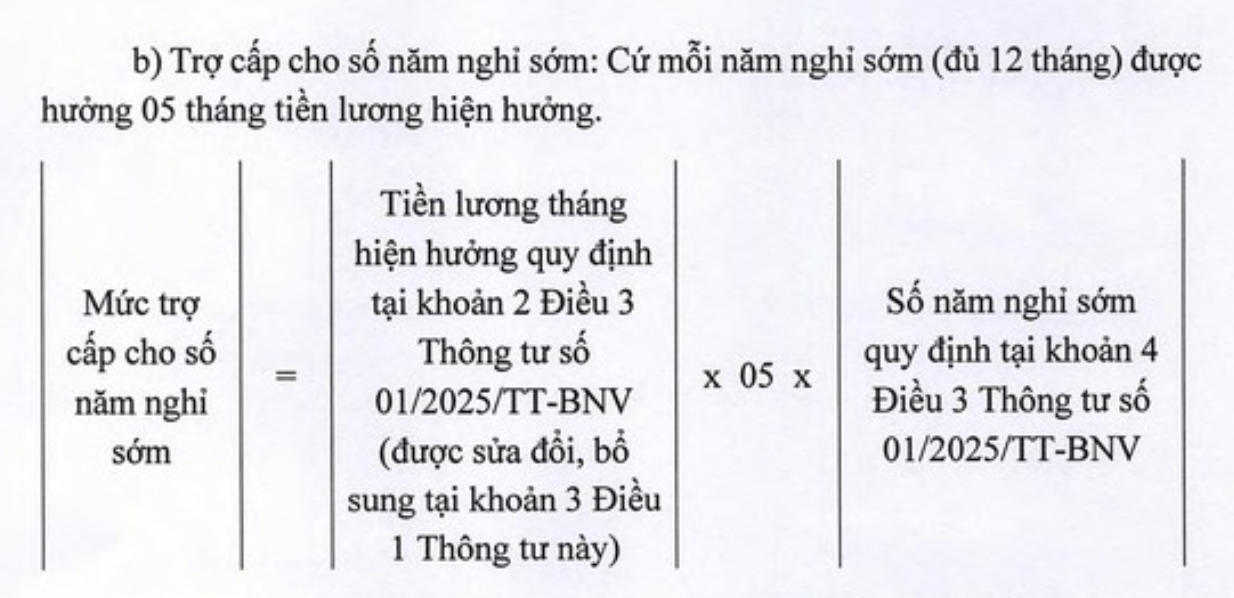 b) Trợ cấp cho số năm nghỉ sớm: Cứ mỗi năm nghỉ sớm (đủ 12 tháng) được hưởng 05 tháng tiền lương hiện hưởng.

| Mức trợ cấp cho số năm nghỉ sớm | = | Tiền lương tháng hiện hưởng quy định tại khoản 2 Điều 3 Thông tư số 01/2025/TT-BNV (được sửa đổi, bổ sung tại khoản 3 Điều 1 Thông tư này) | x 05 x | Số năm nghỉ sớm quy định tại khoản 4 Điều 3 Thông tư số 01/2025/TT-BNV |
|---|---|---|---|---|